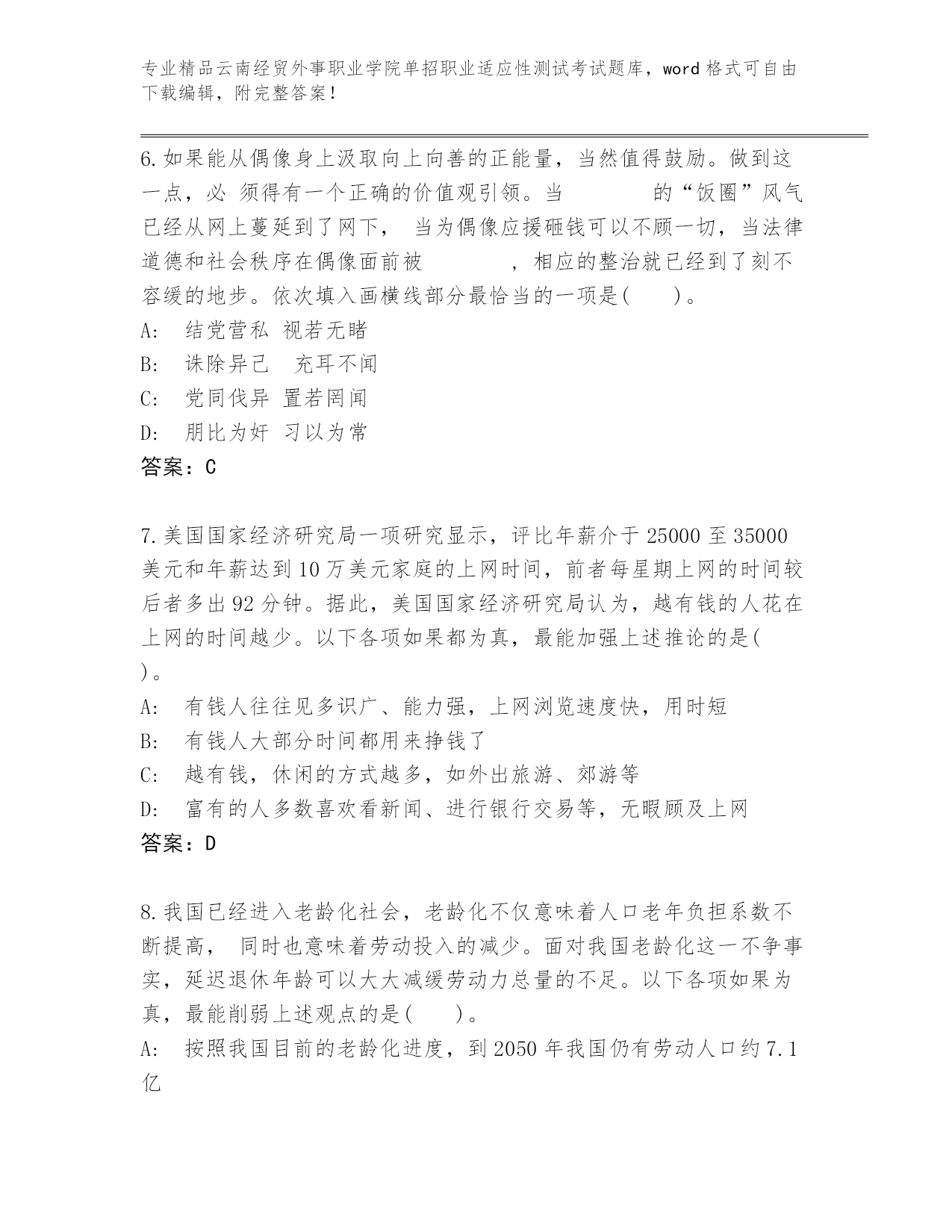 专业精品云南经贸外事职业学院单招职业适应性测试考试题库，word 格式可自由下载编辑，附完整答案！

6.如果能从偶像身上汲取向上向善的正能量，当然值得鼓励。做到这一点，必 须得有一个正确的价值观引领。当　　　　的“饭圈”风气已经从网上蔓延到了网下， 当为偶像应援砸钱可以不顾一切，当法律道德和社会秩序在偶像面前被　　　　，相应的整治就已经到了刻不容缓的地步。依次填入画横线部分最恰当的一项是(　　)。
A:　结党营私 视若无睹
B:　诛除异己　充耳不闻
C:　党同伐异 置若罔闻
D:　朋比为奸 习以为常
答案：C

7.美国国家经济研究局一项研究显示，评比年薪介于 25000 至 35000 美元和年薪达到 10 万美元家庭的上网时间，前者每星期上网的时间较后者多出 92 分钟。据此，美国国家经济研究局认为，越有钱的人花在上网的时间越少。以下各项如果都为真，最能加强上述推论的是(　)。
A:　有钱人往往见多识广、能力强，上网浏览速度快，用时短
B:　有钱人大部分时间都用来挣钱了
C:　越有钱，休闲的方式越多，如外出旅游、郊游等
D:　富有的人多数喜欢看新闻、进行银行交易等，无暇顾及上网
答案：D

8.我国已经进入老龄化社会，老龄化不仅意味着人口老年负担系数不断提高， 同时也意味着劳动投入的减少。面对我国老龄化这一不争事实，延迟退休年龄可以大大减缓劳动力总量的不足。以下各项如果为真，最能削弱上述观点的是(　　)。
A:　按照我国目前的老龄化进度，到 2050 年我国仍有劳动人口约 7.1 亿